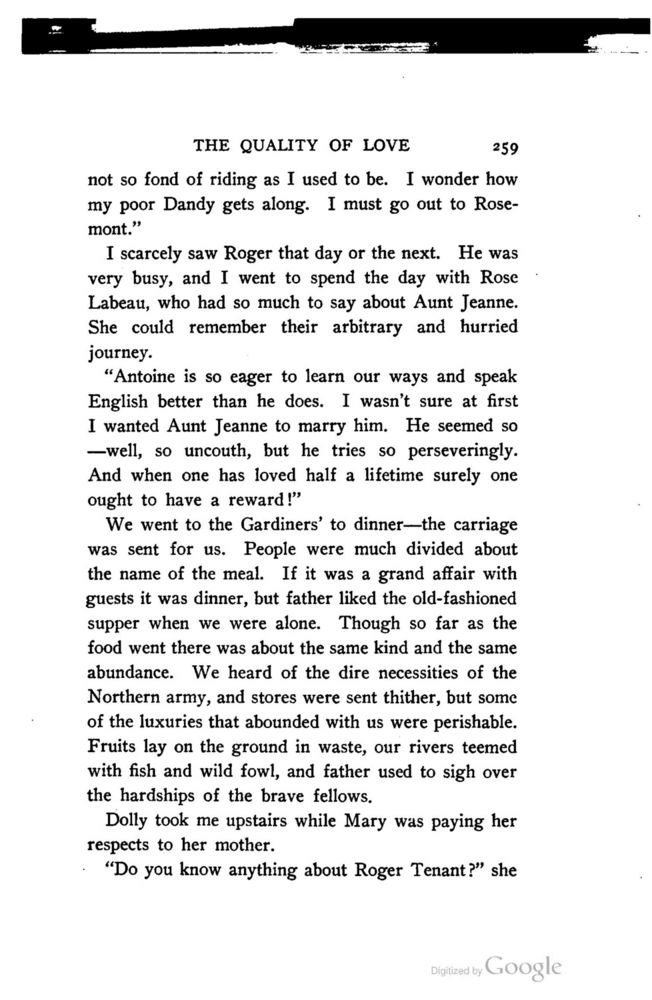 THE QUALITY OF LOVE 259

not so fond of riding as I used to be. I wonder how my poor Dandy gets along. I must go out to Rosemont."

I scarcely saw Roger that day or the next. He was very busy, and I went to spend the day with Rose Labeau, who had so much to say about Aunt Jeanne. She could remember their arbitrary and hurried journey.

"Antoine is so eager to learn our ways and speak English better than he does. I wasn't sure at first I wanted Aunt Jeanne to marry him. He seemed so —well, so uncouth, but he tries so perseveringly. And when one has loved half a lifetime surely one ought to have a reward!"

We went to the Gardiners' to dinner—the carriage was sent for us. People were much divided about the name of the meal. If it was a grand affair with guests it was dinner, but father liked the old-fashioned supper when we were alone. Though so far as the food went there was about the same kind and the same abundance. We heard of the dire necessities of the Northern army, and stores were sent thither, but some of the luxuries that abounded with us were perishable. Fruits lay on the ground in waste, our rivers teemed with fish and wild fowl, and father used to sigh over the hardships of the brave fellows.

Dolly took me upstairs while Mary was paying her respects to her mother.

"Do you know anything about Roger Tenant?" she

Digitized by Google